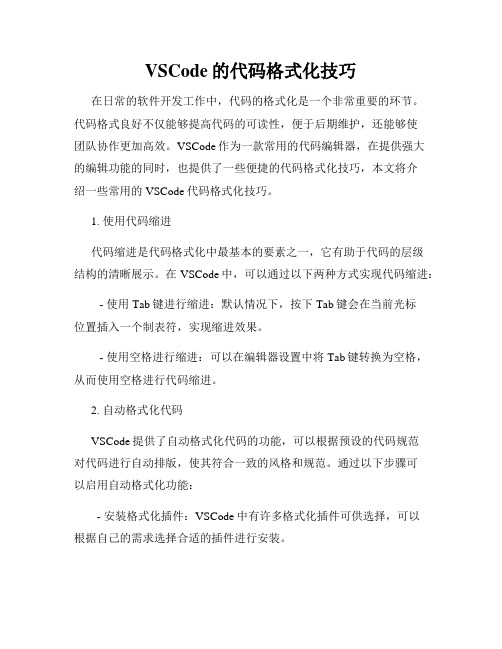 VSCode 的代码格式化技巧

在日常的软件开发工作中，代码的格式化是一个非常重要的环节。代码格式良好不仅能够提高代码的可读性，便于后期维护，还能够使团队协作更加高效。VSCode 作为一款常用的代码编辑器，在提供强大的编辑功能的同时，也提供了一些便捷的代码格式化技巧，本文将介绍一些常用的 VSCode 代码格式化技巧。

1. 使用代码缩进

代码缩进是代码格式化中最基本的要素之一，它有助于代码的层级结构的清晰展示。在 VSCode 中，可以通过以下两种方式实现代码缩进：

- 使用 Tab 键进行缩进：默认情况下，按下 Tab 键会在当前光标位置插入一个制表符，实现缩进效果。

- 使用空格进行缩进：可以在编辑器设置中将 Tab 键转换为空格，从而使用空格进行代码缩进。

2. 自动格式化代码

VSCode 提供了自动格式化代码的功能，可以根据预设的代码规范对代码进行自动排版，使其符合一致的风格和规范。通过以下步骤可以启用自动格式化功能：

- 安装格式化插件：VSCode 中有许多格式化插件可供选择，可以根据自己的需求选择合适的插件进行安装。